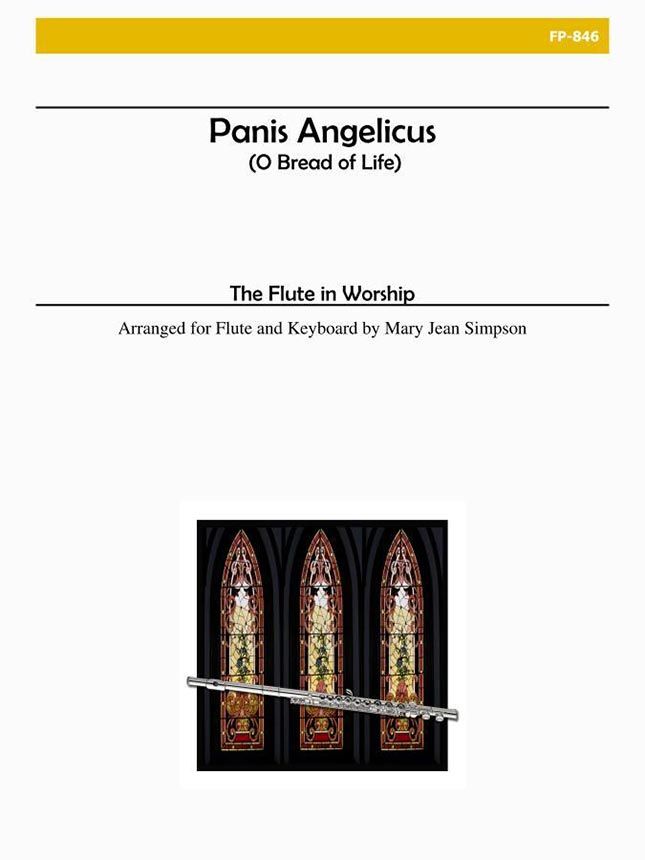 FP-846

Panis Angelicus
(O Bread of Life)

The Flute in Worship

Arranged for Flute and Keyboard by Mary Jean Simpson